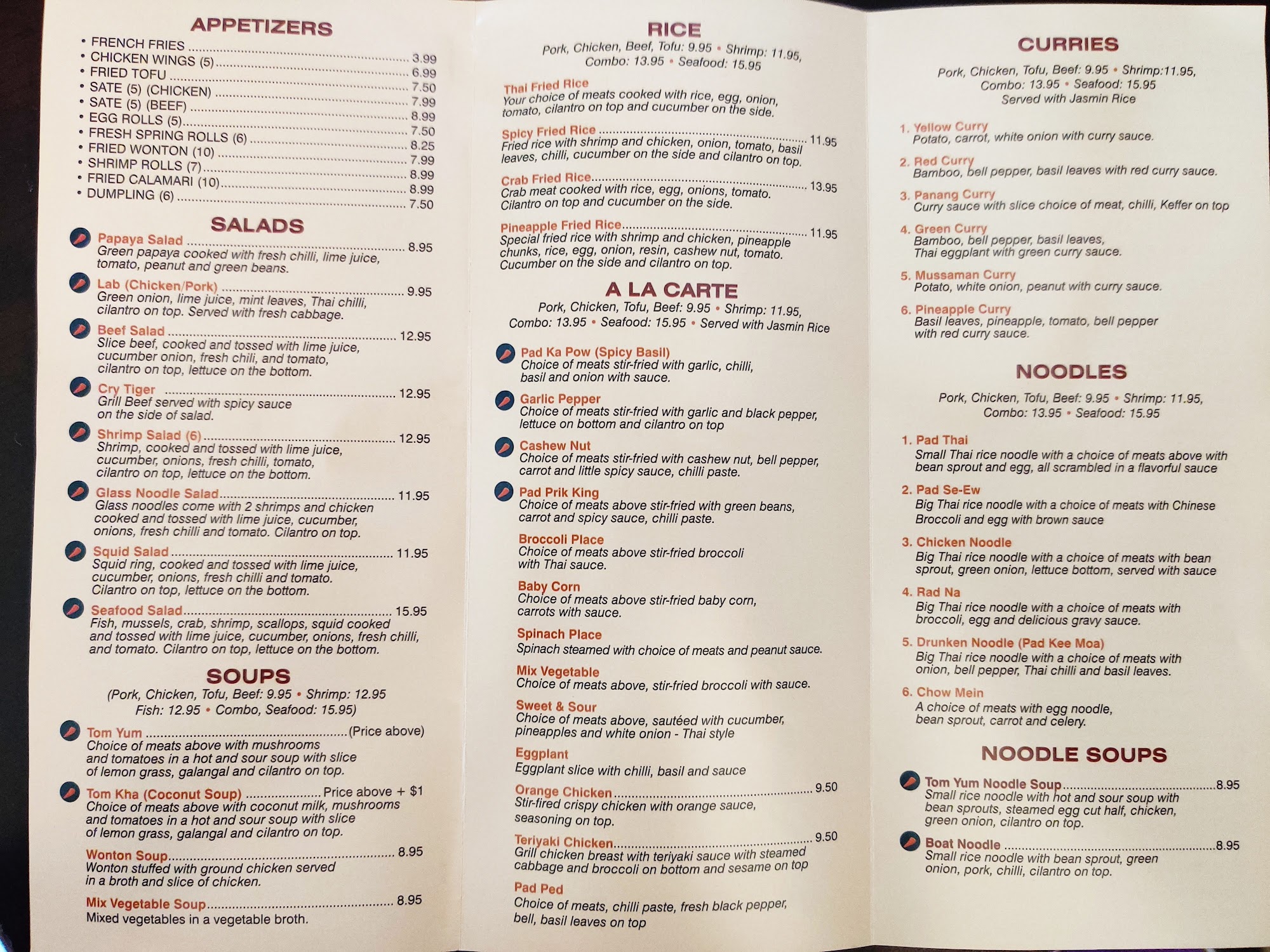 APPETIZERS

• FRENCH FRIES 3.99
• CHICKEN WINGS (5) 6.99
• FRIED TOFU 7.50
• SATE (5) (CHICKEN) 7.99
• SATE (5) (BEEF) 8.99
• EGG ROLLS (5) 7.50
• FRESH SPRING ROLLS (6) 8.25
• FRIED WONTON (10) 7.99
• SHRIMP ROLLS (7) 8.99
• FRIED CALAMARI (10) 8.99
• DUMPLING (6) 7.50

SALADS

Papaya Salad 8.95
Green papaya cooked with fresh chilli, lime juice, tomato, peanut and green beans.

Lab (Chicken/Pork) 9.95
Green onion, lime juice, mint leaves, Thai chilli, cilantro on top. Served with fresh cabbage.

Beef Salad 12.95
Slice beef, cooked and tossed with lime juice, cucumber onion, fresh chili, and tomato, cilantro on top, lettuce on the bottom.

Cry Tiger 12.95
Grill Beef served with spicy sauce on the side of salad.

Shrimp Salad (6) 12.95
Shrimp, cooked and tossed with lime juice, cucumber, onions, fresh chilli, tomato, cilantro on top, lettuce on the bottom.

Glass Noodle Salad 11.95
Glass noodles come with 2 shrimps and chicken cooked and tossed with lime juice, cucumber, onions, fresh chilli and tomato. Cilantro on top.

Squid Salad 11.95
Squid ring, cooked and tossed with lime juice, cucumber, onions, fresh chilli and tomato. Cilantro on top, lettuce on the bottom.

Seafood Salad 15.95
Fish, mussels, crab, shrimp, scallops, squid cooked and tossed with lime juice, cucumber, onions, fresh chilli, and tomato. Cilantro on top, lettuce on the bottom.

SOUPS

(Pork, Chicken, Tofu, Beef: 9.95 • Shrimp: 12.95
Fish: 12.95 • Combo, Seafood: 15.95)

Tom Yum (Price above)
Choice of meats above with mushrooms and tomatoes in a hot and sour soup with slice of lemon grass, galangal and cilantro on top.

Tom Kha (Coconut Soup) Price above + $1
Choice of meats above with coconut milk, mushrooms and tomatoes in a hot and sour soup with slice of lemon grass, galangal and cilantro on top.

Wonton Soup 8.95
Wonton stuffed with ground chicken served in a broth and slice of chicken.

Mix Vegetable Soup 8.95
Mixed vegetables in a vegetable broth.

RICE

Pork, Chicken, Beef, Tofu: 9.95 • Shrimp: 11.95,
Combo: 13.95 • Seafood: 15.95

Thai Fried Rice
Your choice of meats cooked with rice, egg, onion, tomato, cilantro on top and cucumber on the side.

Spicy Fried Rice 11.95
Fried rice with shrimp and chicken, onion, tomato, basil leaves, chilli, cucumber on the side and cilantro on top.

Crab Fried Rice 13.95
Crab meat cooked with rice, egg, onions, tomato. Cilantro on top and cucumber on the side.

Pineapple Fried Rice 11.95
Special fried rice with shrimp and chicken, pineapple chunks, rice, egg, onion, resin, cashew nut, tomato. Cucumber on the side and cilantro on top.

A LA CARTE

Pork, Chicken, Tofu, Beef: 9.95 • Shrimp: 11.95,
Combo: 13.95 • Seafood: 15.95 • Served with Jasmin Rice

Pad Ka Pow (Spicy Basil)
Choice of meats stir-fried with garlic, chilli, basil and onion with sauce.

Garlic Pepper
Choice of meats stir-fried with garlic and black pepper, lettuce on bottom and cilantro on top

Cashew Nut
Choice of meats stir-fried with cashew nut, bell pepper, carrot and little spicy sauce, chilli paste.

Pad Prik King
Choice of meats above stir-fried with green beans, carrot and spicy sauce, chilli paste.

Broccoli Place
Choice of meats above stir-fried broccoli with Thai sauce.

Baby Corn
Choice of meats above stir-fried baby corn, carrots with sauce.

Spinach Place
Spinach steamed with choice of meats and peanut sauce.

Mix Vegetable
Choice of meats above, stir-fried broccoli with sauce.

Sweet & Sour
Choice of meats above, sautéed with cucumber, pineapples and white onion - Thai style

Eggplant
Eggplant slice with chilli, basil and sauce

Orange Chicken 9.50
Stir-fired crispy chicken with orange sauce, seasoning on top.

Teriyaki Chicken 9.50
Grill chicken breast with teriyaki sauce with steamed cabbage and broccoli on bottom and sesame on top

Pad Ped
Choice of meats, chilli paste, fresh black pepper, bell, basil leaves on top

CURRIES

Pork, Chicken, Tofu, Beef: 9.95 • Shrimp:11.95,
Combo: 13.95 • Seafood: 15.95
Served with Jasmin Rice

1. Yellow Curry
Potato, carrot, white onion with curry sauce.

2. Red Curry
Bamboo, bell pepper, basil leaves with red curry sauce.

3. Panang Curry
Curry sauce with slice choice of meat, chilli, Keffer on top

4. Green Curry
Bamboo, bell pepper, basil leaves, Thai eggplant with green curry sauce.

5. Mussaman Curry
Potato, white onion, peanut with curry sauce.

6. Pineapple Curry
Basil leaves, pineapple, tomato, bell pepper with red curry sauce.

NOODLES

Pork, Chicken, Tofu, Beef: 9.95 • Shrimp: 11.95,
Combo: 13.95 • Seafood: 15.95

1. Pad Thai
Small Thai rice noodle with a choice of meats above with bean sprout and egg, all scrambled in a flavorful sauce

2. Pad Se-Ew
Big Thai rice noodle with a choice of meats with Chinese Broccoli and egg with brown sauce

3. Chicken Noodle
Big Thai rice noodle with a choice of meats with bean sprout, green onion, lettuce bottom, served with sauce

4. Rad Na
Big Thai rice noodle with a choice of meats with broccoli, egg and delicious gravy sauce.

5. Drunken Noodle (Pad Kee Moa)
Big Thai rice noodle with a choice of meats with onion, bell pepper, Thai chilli and basil leaves.

6. Chow Mein
A choice of meats with egg noodle, bean sprout, carrot and celery.

NOODLE SOUPS

Tom Yum Noodle Soup 8.95
Small rice noodle with hot and sour soup with bean sprouts, steamed egg cut half, chicken, green onion, cilantro on top.

Boat Noodle 8.95
Small rice noodle with bean sprout, green onion, pork, chilli, cilantro on top.